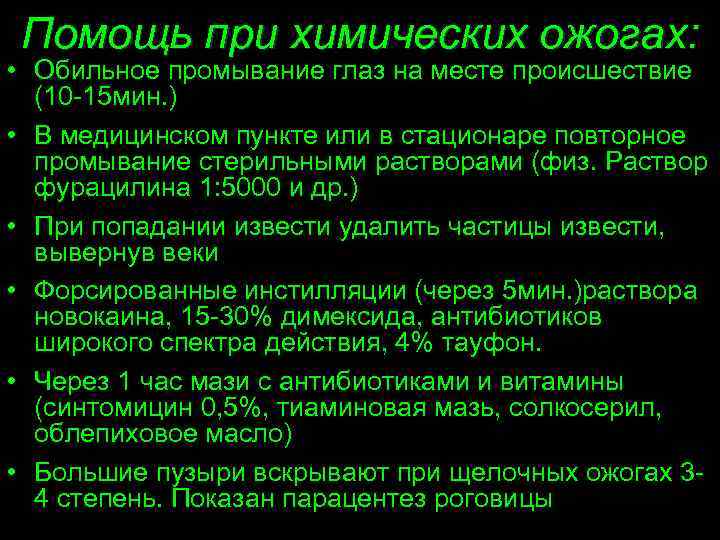 Помощь при химических ожогах:

• Обильное промывание глаз на месте происшествие (10-15мин.)
• В медицинском пункте или в стационаре повторное промывание стерильными растворами (физ. Раствор фурацилина 1:5000 и др.)
• При попадании извести удалить частицы извести, вывернув веки
• Форсированные инстилляции (через 5мин.)раствора новокаина, 15-30% димексида, антибиотиков широкого спектра действия, 4% тауфон.
• Через 1 час мази с антибиотиками и витамины (синтомицин 0,5%, тиаминовая мазь, солкосерил, облепиховое масло)
• Большие пузыри вскрывают при щелочных ожогах 3-4 степень. Показан парацентез роговицы